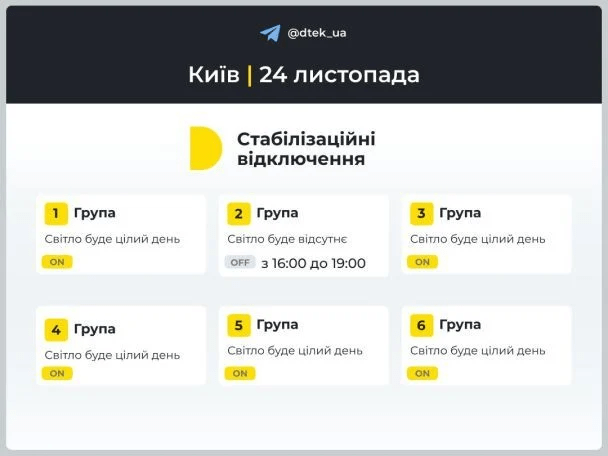 @dtek_ua

Київ | 24 листопада

Стабілізаційні відключення

1 Група
Світло буде цілий день
ON

2 Група
Світло буде відсутнє
OFF з 16:00 до 19:00

3 Група
Світло буде цілий день
ON

4 Група
Світло буде цілий день
ON

5 Група
Світло буде цілий день
ON

6 Група
Світло буде цілий день
ON